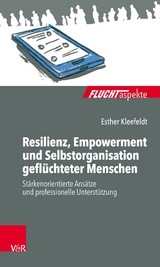 FLUCHTaspekte

Esther Kleefeldt

Resilienz, Empowerment und Selbstorganisation geflüchteter Menschen

Stärkenorientierte Ansätze und professionelle Unterstützung

V&R